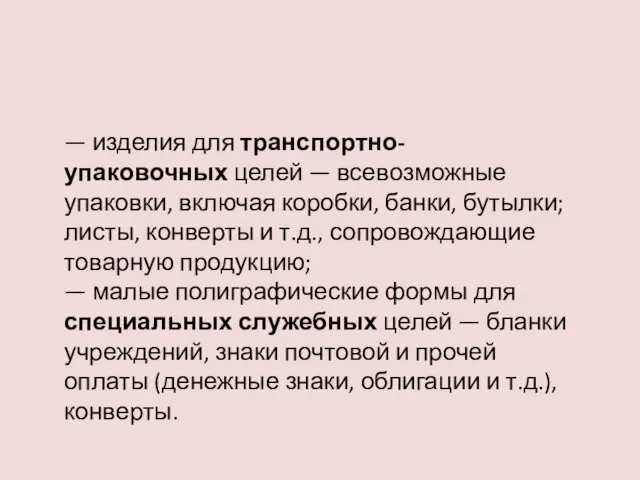 — изделия для транспортно-упаковочных целей — всевозможные упаковки, включая коробки, банки, бутылки; листы, конверты и т.д., сопровождающие товарную продукцию;
— малые полиграфические формы для специальных служебных целей — бланки учреждений, знаки почтовой и прочей оплаты (денежные знаки, облигации и т.д.), конверты.